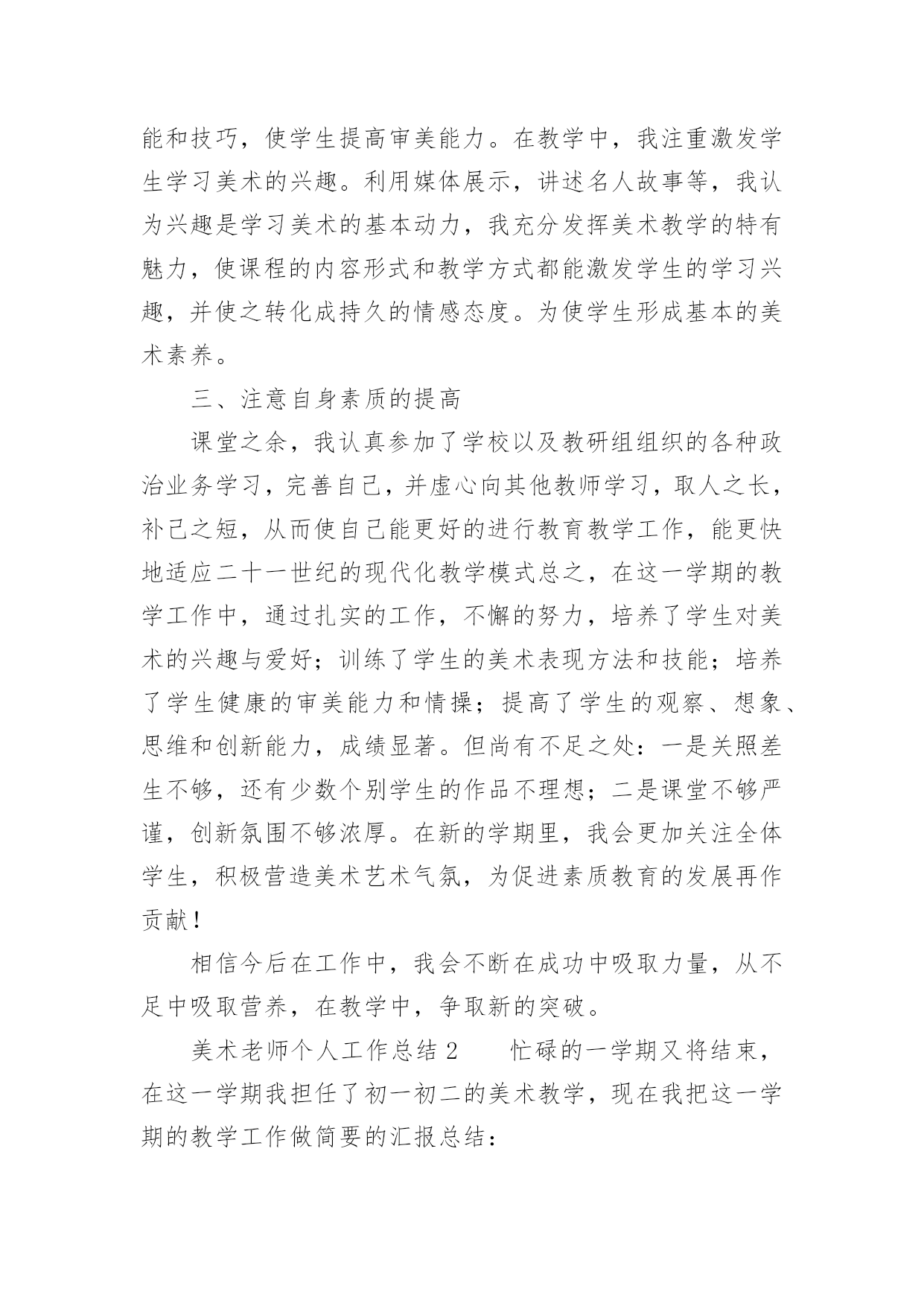 能和技巧，使学生提高审美能力。在教学中，我注重激发学生学习美术的兴趣。利用媒体展示，讲述名人故事等，我认为兴趣是学习美术的基本动力，我充分发挥美术教学的特有魅力，使课程的内容形式和教学方式都能激发学生的学习兴趣，并使之转化成持久的情感态度。为使学生形成基本的美术素养。

三、注意自身素质的提高

课堂之余，我认真参加了学校以及教研组组织的各种政治业务学习，完善自己，并虚心向其他教师学习，取人之长，补己之短，从而使自己能更好的进行教育教学工作，能更快地适应二十一世纪的现代化教学模式总之，在这一学期的教学工作中，通过扎实的工作，不懈的努力，培养了学生对美术的兴趣与爱好；训练了学生的美术表现方法和技能；培养了学生健康的审美能力和情操；提高了学生的观察、想象、思维和创新能力，成绩显著。但尚有不足之处：一是关照差生不够，还有少数个别学生的作品不理想；二是课堂不够严谨，创新氛围不够浓厚。在新的学期里，我会更加关注全体学生，积极营造美术艺术气氛，为促进素质教育的发展再作贡献！

相信今后在工作中，我会不断在成功中吸取力量，从不足中吸取营养，在教学中，争取新的突破。

美术老师个人工作总结 2　　忙碌的一学期又将结束，在这一学期我担任了初一初二的美术教学，现在我把这一学期的教学工作做简要的汇报总结：